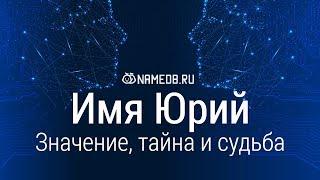 NAMEDB.RU
Имя Юрий
Значение, тайна и судьба